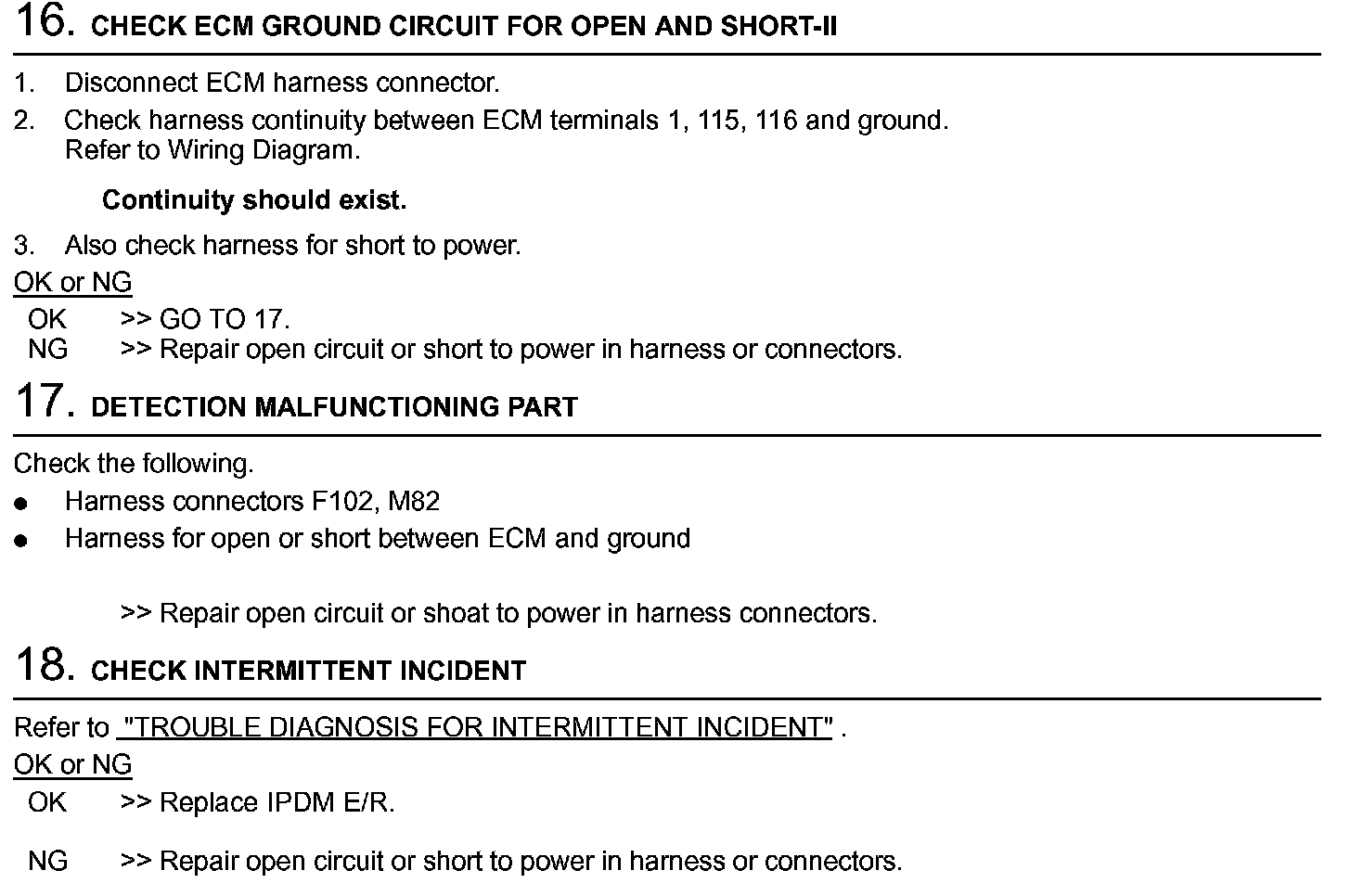 16. CHECK ECM GROUND CIRCUIT FOR OPEN AND SHORT-II

1. Disconnect ECM harness connector.

2. Check harness continuity between ECM terminals 1, 115, 116 and ground. Refer to Wiring Diagram.

Continuity should exist.

3. Also check harness for short to power.

OK or NG

OK >> GO TO 17.
NG >> Repair open circuit or short to power in harness or connectors.

17. DETECTION MALFUNCTIONING PART

Check the following.

● Harness connectors F102, M82

● Harness for open or short between ECM and ground

>> Repair open circuit or shoat to power in harness connectors.

18. CHECK INTERMITTENT INCIDENT

Refer to "TROUBLE DIAGNOSIS FOR INTERMITTENT INCIDENT" .

OK or NG

OK >> Replace IPDM E/R.

NG >> Repair open circuit or short to power in harness or connectors.